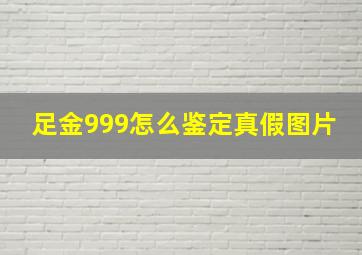 足金999怎么鉴定真假图片